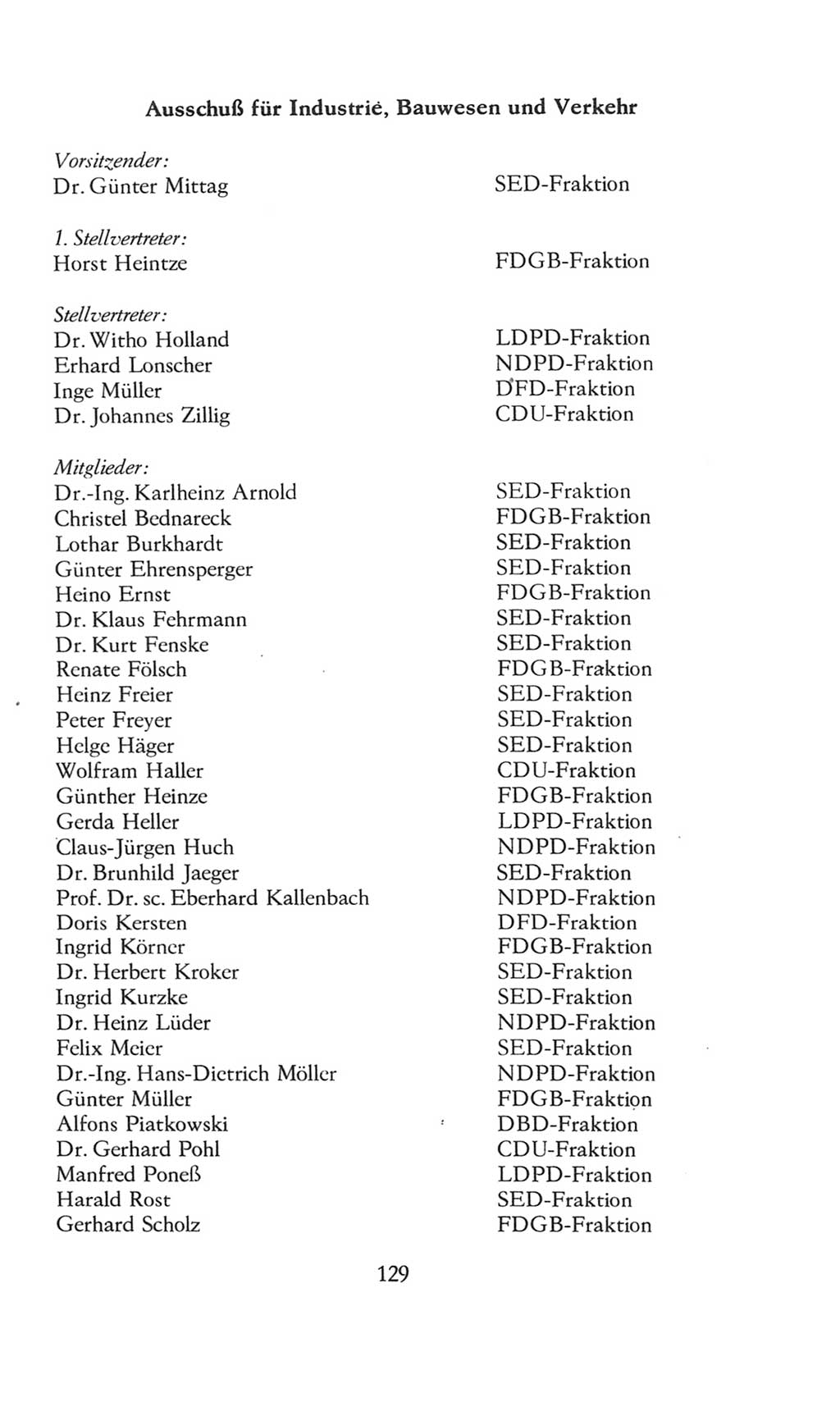 Ausschuß für Industrie, Bauwesen und Verkehr

Vorsitzender:
Dr. Günter Mittag SED-Fraktion

1. Stellvertreter:
Horst Heintze FDGB-Fraktion

Stellvertreter:
Dr. Witho Holland LDPD-Fraktion
Erhard Lonscher NDPD-Fraktion
Inge Müller DFD-Fraktion
Dr. Johannes Zillig CDU-Fraktion

Mitglieder:
Dr.-Ing. Karlheinz Arnold SED-Fraktion
Christel Bednareck FDGB-Fraktion
Lothar Burkhardt SED-Fraktion
Günter Ehrensperger SED-Fraktion
Heino Ernst FDGB-Fraktion
Dr. Klaus Fehrmann SED-Fraktion
Dr. Kurt Fenske SED-Fraktion
Renate Fölsch FDGB-Fraktion
Heinz Freier SED-Fraktion
Peter Freyer SED-Fraktion
Helge Häger SED-Fraktion
Wolfram Haller CDU-Fraktion
Günther Heinze FDGB-Fraktion
Gerda Heller LDPD-Fraktion
Claus-Jürgen Huch NDPD-Fraktion
Dr. Brunhild Jaeger SED-Fraktion
Prof. Dr. sc. Eberhard Kallenbach NDPD-Fraktion
Doris Kersten DFD-Fraktion
Ingrid Körner FDGB-Fraktion
Dr. Herbert Kroker SED-Fraktion
Ingrid Kurzke SED-Fraktion
Dr. Heinz Lüder NDPD-Fraktion
Felix Meier SED-Fraktion
Dr.-Ing. Hans-Dietrich Möller NDPD-Fraktion
Günter Müller FDGB-Fraktion
Alfons Piatkowski DBD-Fraktion
Dr. Gerhard Pohl CDU-Fraktion
Manfred Poneß LDPD-Fraktion
Harald Rost SED-Fraktion
Gerhard Scholz FDGB-Fraktion

129